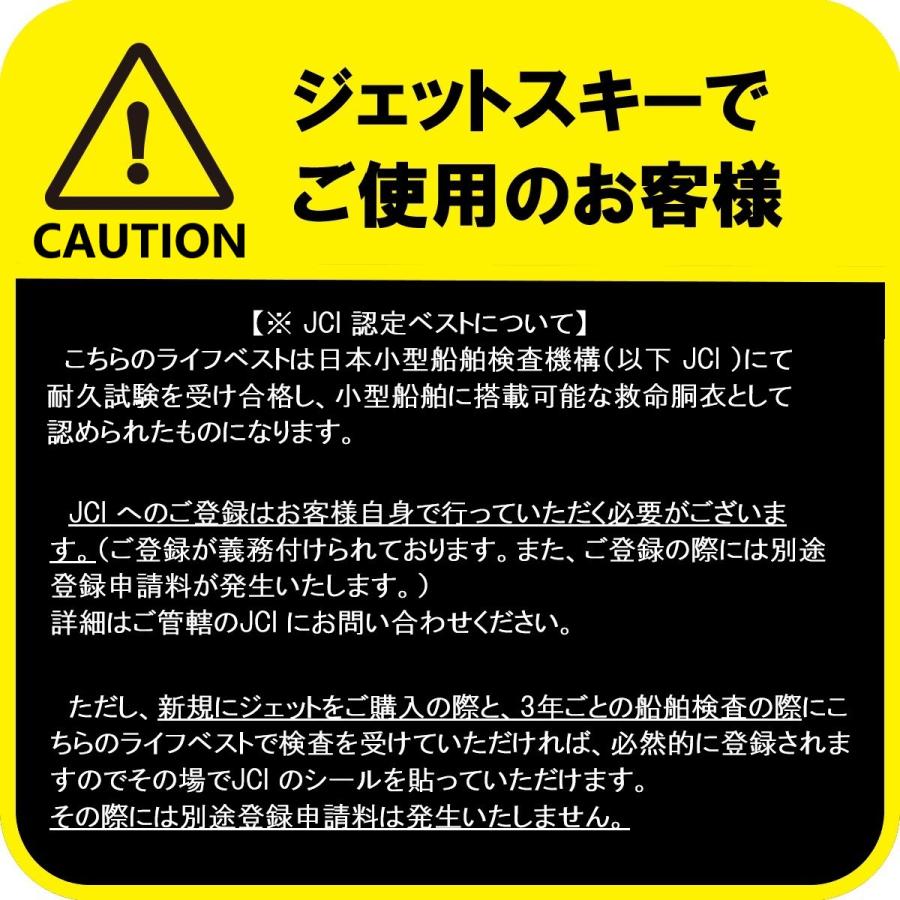 CAUTION

ジェットスキーでご使用のお客様

【※ JCI 認定ベストについて】

こちらのライフベストは日本小型船舶検査機構（以下 JCI ）にて耐久試験を受け合格し、小型船舶に搭載可能な救命胴衣として認められたものになります。

JCI へのご登録はお客様自身で行っていただく必要がございます。（ご登録が義務付けられております。また、ご登録の際には別途登録申請料が発生いたします。）
詳細はご管轄のJCI にお問い合わせください。

ただし、新規にジェットをご購入の際と、3年ごとの船舶検査の際にこちらのライフベストで検査を受けていただければ、必然的に登録されますのでその場でJCI のシールを貼っていただけます。
その際には別途登録申請料は発生いたしません。